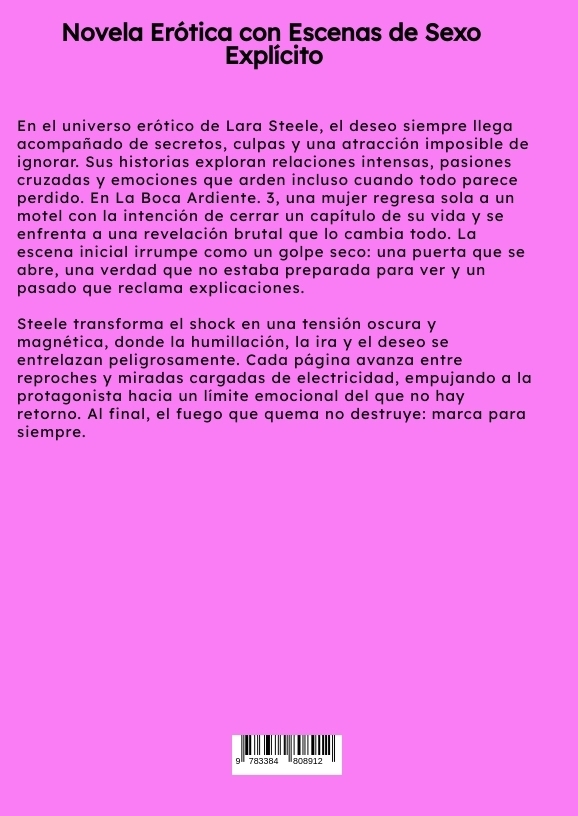 Novela Erótica con Escenas de Sexo Explícito

En el universo erótico de Lara Steele, el deseo siempre llega acompañado de secretos, culpas y una atracción imposible de ignorar. Sus historias exploran relaciones intensas, pasiones cruzadas y emociones que arden incluso cuando todo parece perdido. En La Boca Ardiente. 3, una mujer regresa sola a un motel con la intención de cerrar un capítulo de su vida y se enfrenta a una revelación brutal que lo cambia todo. La escena inicial irrumpe como un golpe seco: una puerta que se abre, una verdad que no estaba preparada para ver y un pasado que reclama explicaciones.

Steele transforma el shock en una tensión oscura y magnética, donde la humillación, la ira y el deseo se entrelazan peligrosamente. Cada página avanza entre reproches y miradas cargadas de electricidad, empujando a la protagonista hacia un límite emocional del que no hay retorno. Al final, el fuego que quema no destruye: marca para siempre.

9 783384 808912